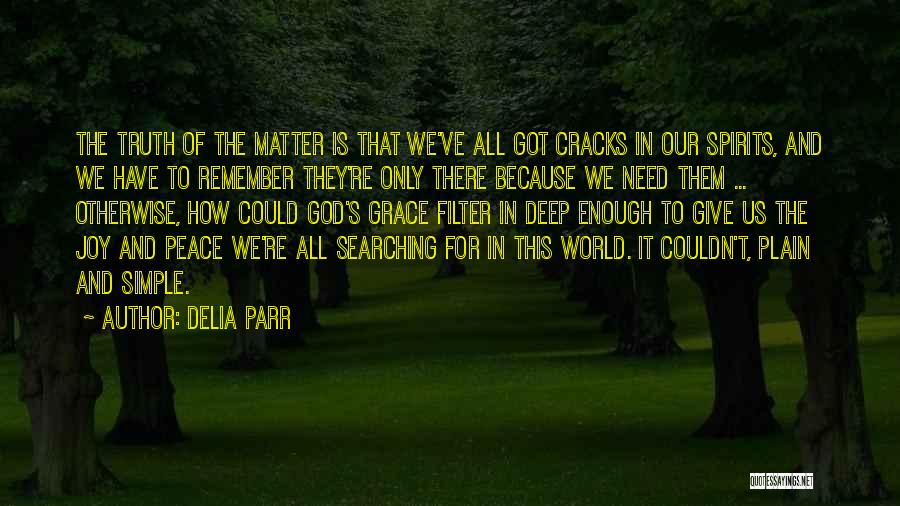 THE TRUTH OF THE MATTER IS THAT WE'VE ALL GOT CRACKS IN OUR SPIRITS, AND WE HAVE TO REMEMBER THEY'RE ONLY THERE BECAUSE WE NEED THEM ... OTHERWISE, HOW COULD GOD'S GRACE FILTER IN DEEP ENOUGH TO GIVE US THE JOY AND PEACE WE'RE ALL SEARCHING FOR IN THIS WORLD. IT COULDN'T, PLAIN AND SIMPLE.

~ AUTHOR: DELIA PARR

QUOTESSAYINGS.NET